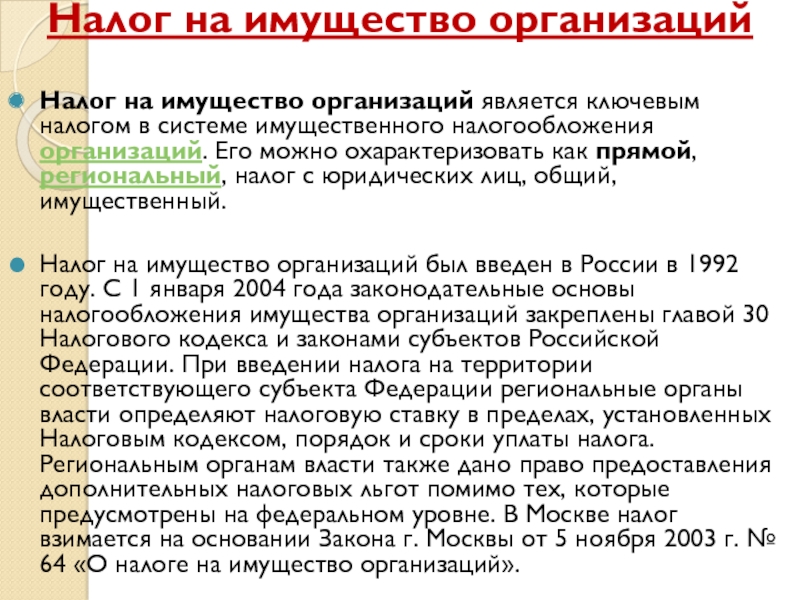 Налог на имущество организаций

Налог на имущество организаций является ключевым налогом в системе имущественного налогообложения организаций. Его можно охарактеризовать как прямой, региональный, налог с юридических лиц, общий, имущественный.

Налог на имущество организаций был введен в России в 1992 году. С 1 января 2004 года законодательные основы налогообложения имущества организаций закреплены главой 30 Налогового кодекса и законами субъектов Российской Федерации. При введении налога на территории соответствующего субъекта Федерации региональные органы власти определяют налоговую ставку в пределах, установленных Налоговым кодексом, порядок и сроки уплаты налога. Региональным органам власти также дано право предоставления дополнительных налоговых льгот помимо тех, которые предусмотрены на федеральном уровне. В Москве налог взимается на основании Закона г. Москвы от 5 ноября 2003 г. № 64 «О налоге на имущество организаций».